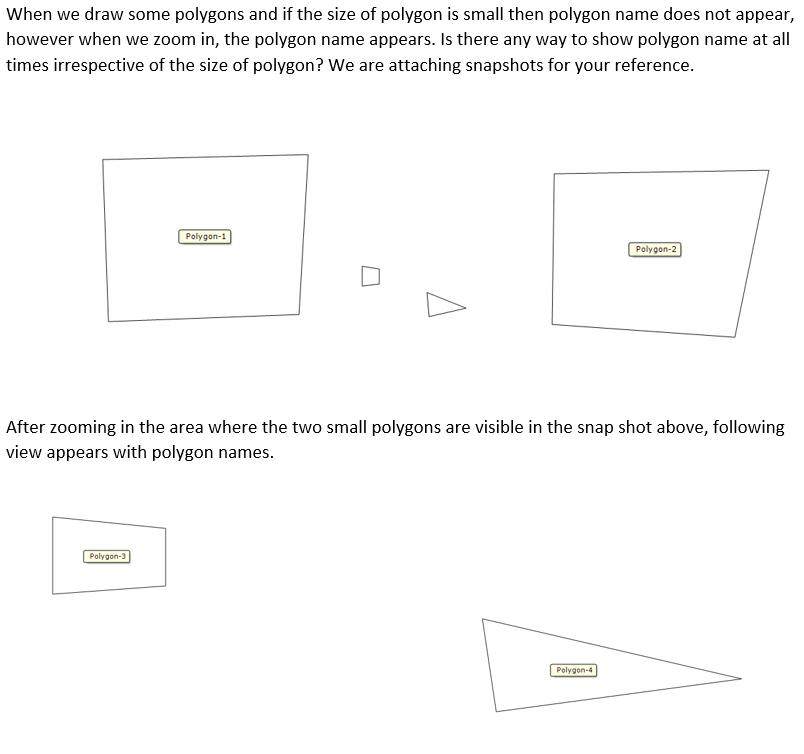 When we draw some polygons and if the size of polygon is small then polygon name does not appear, however when we zoom in, the polygon name appears. Is there any way to show polygon name at all times irrespective of the size of polygon? We are attaching snapshots for your reference.

Polygon-1

Polygon-2

After zooming in the area where the two small polygons are visible in the snap shot above, following view appears with polygon names.

Polygon-3

Polygon-4